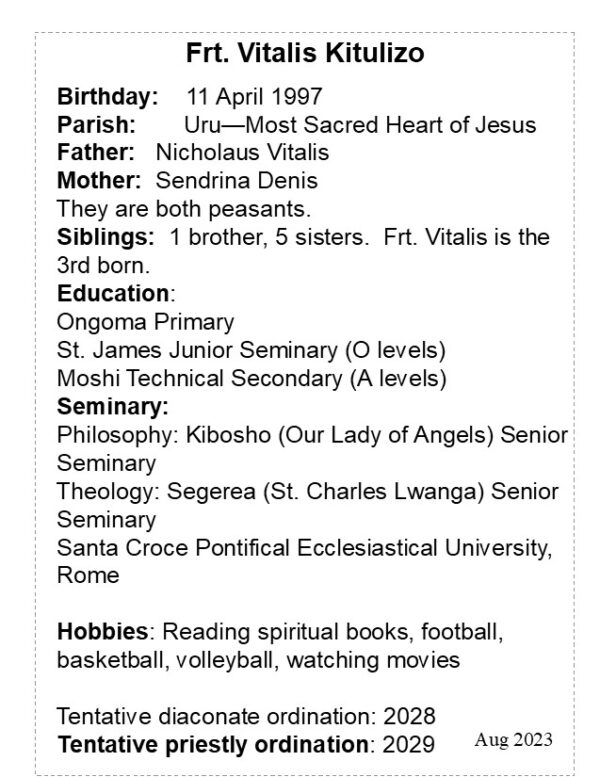 Frt. Vitalis Kitulizo

Birthday: 11 April 1997
Parish: Uru—Most Sacred Heart of Jesus
Father: Nicholaus Vitalis
Mother: Sendrina Denis
They are both peasants.
Siblings: 1 brother, 5 sisters. Frt. Vitalis is the 3rd born.
Education:
Ongoma Primary
St. James Junior Seminary (O levels)
Moshi Technical Secondary (A levels)
Seminary:
Philosophy: Kibosho (Our Lady of Angels) Senior Seminary
Theology: Segerea (St. Charles Lwanga) Senior Seminary
Santa Croce Pontifical Ecclesiastical University, Rome

Hobbies: Reading spiritual books, football, basketball, volleyball, watching movies

Tentative diaconate ordination: 2028
Tentative priestly ordination: 2029 Aug 2023